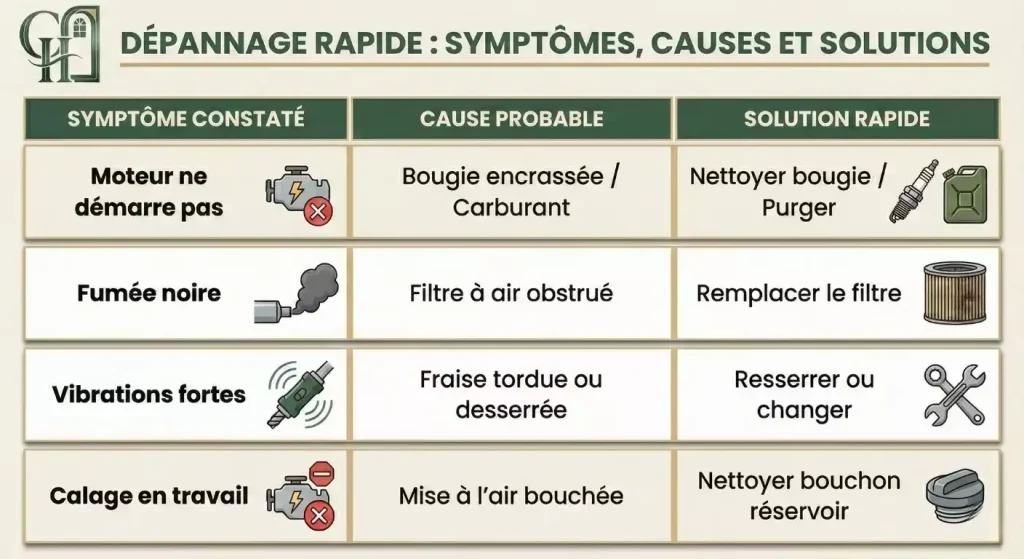 GH

DÉPANNAGE RAPIDE : SYMPTÔMES, CAUSES ET SOLUTIONS

| SYMPTÔME CONSTATÉ | CAUSE PROBABLE | SOLUTION RAPIDE |
|---|---|---|
| Moteur ne démarre pas | Bougie encrassée / Carburant | Nettoyer bougie / Purger |
| Fumée noire | Filtre à air obstrué | Remplacer le filtre |
| Vibrations fortes | Fraise tordue ou desserrée | Resserrer ou changer |
| Calage en travail | Mise à l'air bouchée | Nettoyer bouchon réservoir |